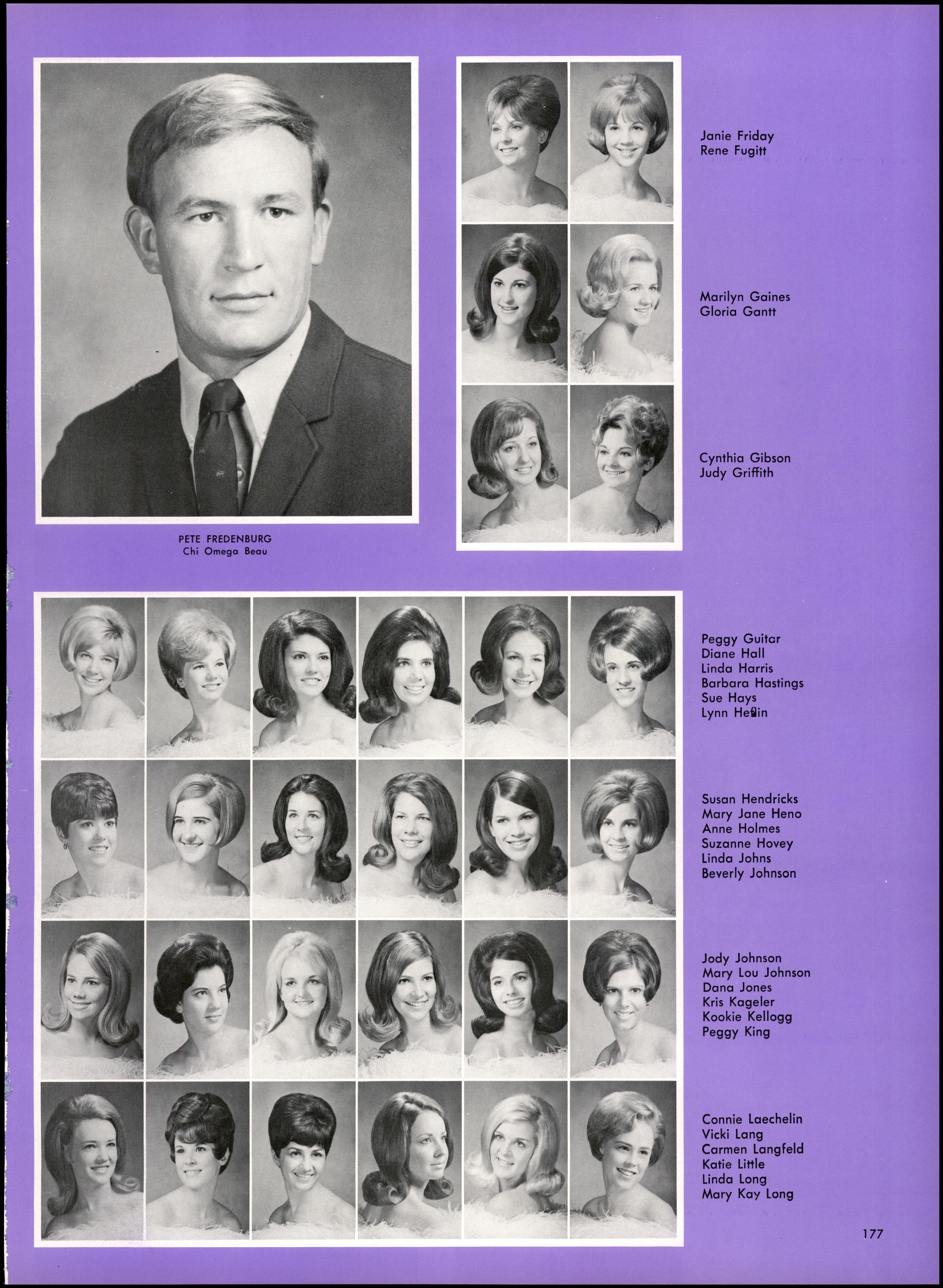 PETE FREDENBURG
Chi Omega Beau

Janie Friday
Rene Fugitt

Marilyn Gaines
Gloria Gantt

Cynthia Gibson
Judy Griffith

Peggy Guitar
Diane Hall
Linda Harris
Barbara Hastings
Sue Hays
Lynn Heflin

Susan Hendricks
Mary Jane Heno
Anne Holmes
Suzanne Hovey
Linda Johns
Beverly Johnson

Jody Johnson
Mary Lou Johnson
Dana Jones
Kris Kageler
Kookie Kellogg
Peggy King

Connie Laechelin
Vicki Lang
Carmen Langfeld
Katie Little
Linda Long
Mary Kay Long

177